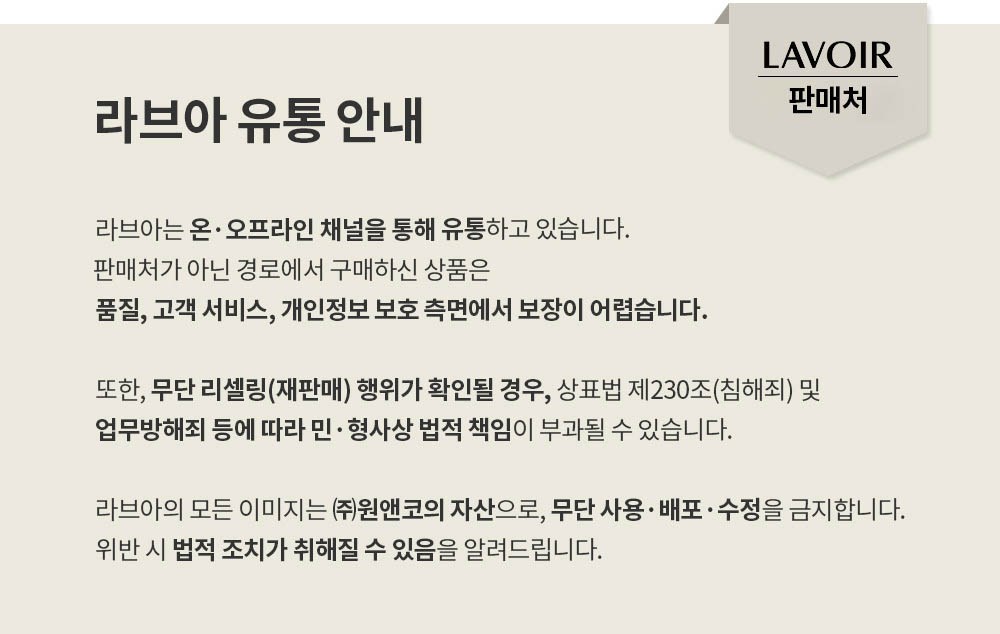 LAVOIR
판매처

라브아 유통 안내

라브아는 온·오프라인 채널을 통해 유통하고 있습니다.
판매처가 아닌 경로에서 구매하신 상품은
품질, 고객 서비스, 개인정보 보호 측면에서 보장이 어렵습니다.

또한, 무단 리셀링(재판매) 행위가 확인될 경우, 상표법 제230조(침해죄) 및
업무방해죄 등에 따라 민·형사상 법적 책임이 부과될 수 있습니다.

라브아의 모든 이미지는 ㈜원앤코의 자산으로, 무단 사용·배포·수정을 금지합니다.
위반 시 법적 조치가 취해질 수 있음을 알려드립니다.